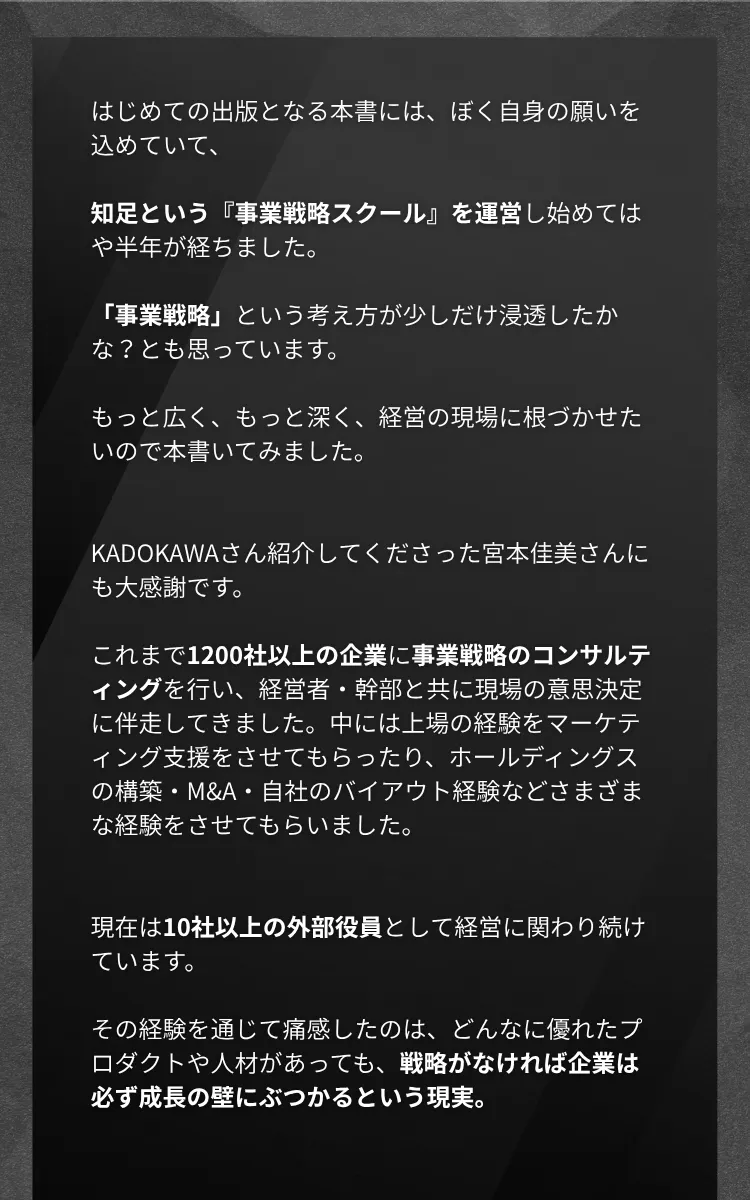 はじめての出版となる本書には、ぼく自身の願いを込めていて、

知足という『事業戦略スクール』を運営し始めてはや半年が経ちました。

「事業戦略」という考え方が少しだけ浸透したかな？とも思っています。

もっと広く、もっと深く、経営の現場に根づかせたいので本書いてみました。

KADOKAWAさん紹介してくださった宮本佳美さんにも大感謝です。

これまで1200社以上の企業に事業戦略のコンサルティングを行い、経営者・幹部と共に現場の意思決定に伴走してきました。中には上場の経験をマーケティング支援をさせてもらったり、ホールディングスの構築・M&A・自社のバイアウト経験などさまざまな経験をさせてもらいました。

現在は10社以上の外部役員として経営に関わり続けています。

その経験を通じて痛感したのは、どんなに優れたプロダクトや人材があっても、戦略がなければ企業は必ず成長の壁にぶつかるという現実。